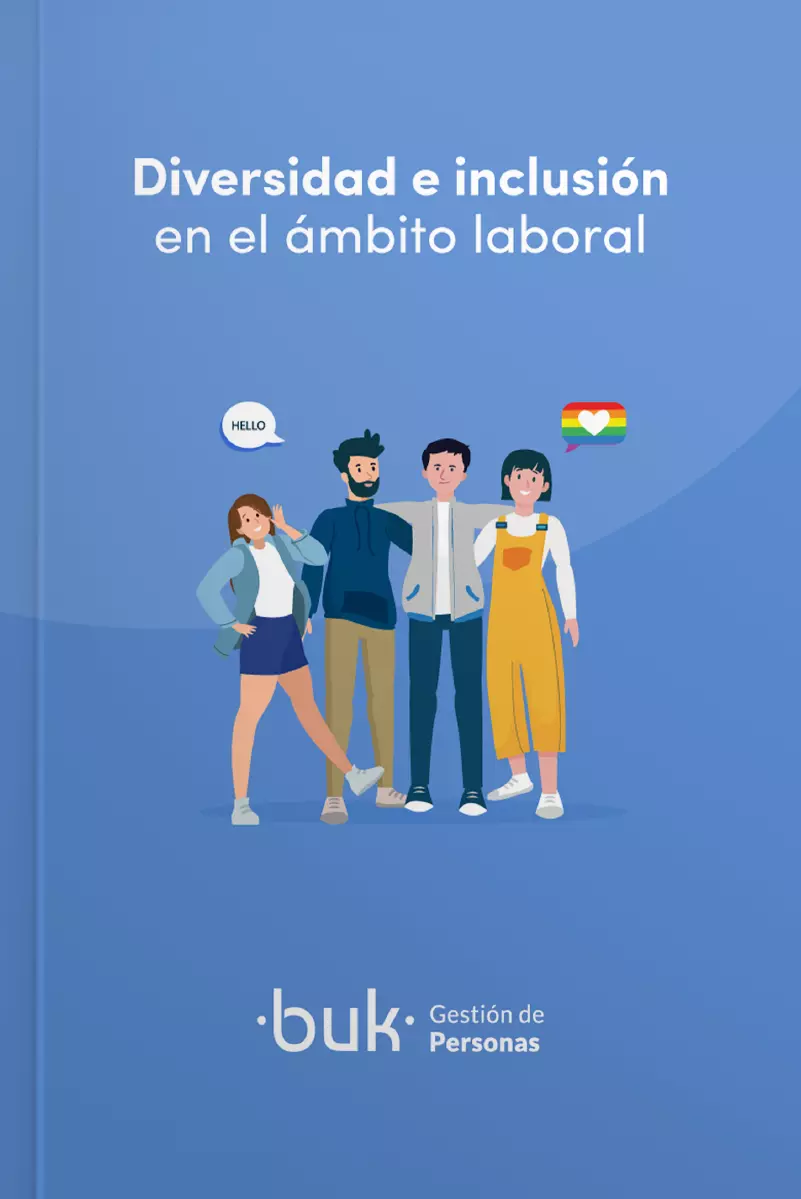 Diversidad e inclusión
en el ámbito laboral

HELLO

·buk· Gestión de
Personas